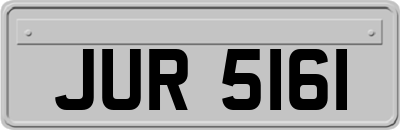 JUR 5161